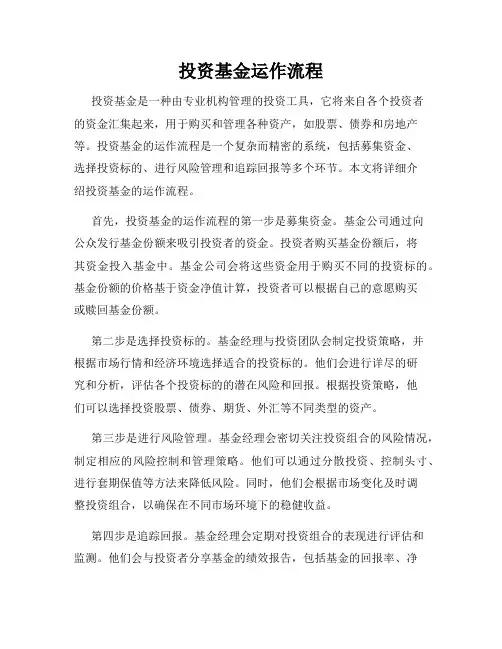 投资基金运作流程

投资基金是一种由专业机构管理的投资工具，它将来自各个投资者的资金汇集起来，用于购买和管理各种资产，如股票、债券和房地产等。投资基金的运作流程是一个复杂而精密的系统，包括募集资金、选择投资标的、进行风险管理和追踪回报等多个环节。本文将详细介绍投资基金的运作流程。

首先，投资基金的运作流程的第一步是募集资金。基金公司通过向公众发行基金份额来吸引投资者的资金。投资者购买基金份额后，将其资金投入基金中。基金公司会将这些资金用于购买不同的投资标的。基金份额的价格基于资金净值计算，投资者可以根据自己的意愿购买或赎回基金份额。

第二步是选择投资标的。基金经理与投资团队会制定投资策略，并根据市场行情和经济环境选择适合的投资标的。他们会进行详尽的研究和分析，评估各个投资标的的潜在风险和回报。根据投资策略，他们可以选择投资股票、债券、期货、外汇等不同类型的资产。

第三步是进行风险管理。基金经理会密切关注投资组合的风险情况，制定相应的风险控制和管理策略。他们可以通过分散投资、控制头寸、进行套期保值等方法来降低风险。同时，他们会根据市场变化及时调整投资组合，以确保在不同市场环境下的稳健收益。

第四步是追踪回报。基金经理会定期对投资组合的表现进行评估和监测。他们会与投资者分享基金的绩效报告，包括基金的回报率、净